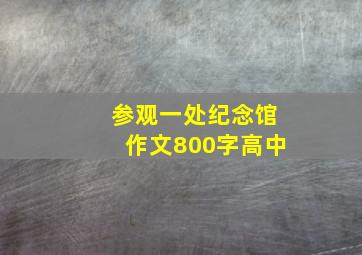 参观一处纪念馆
作文800字高中